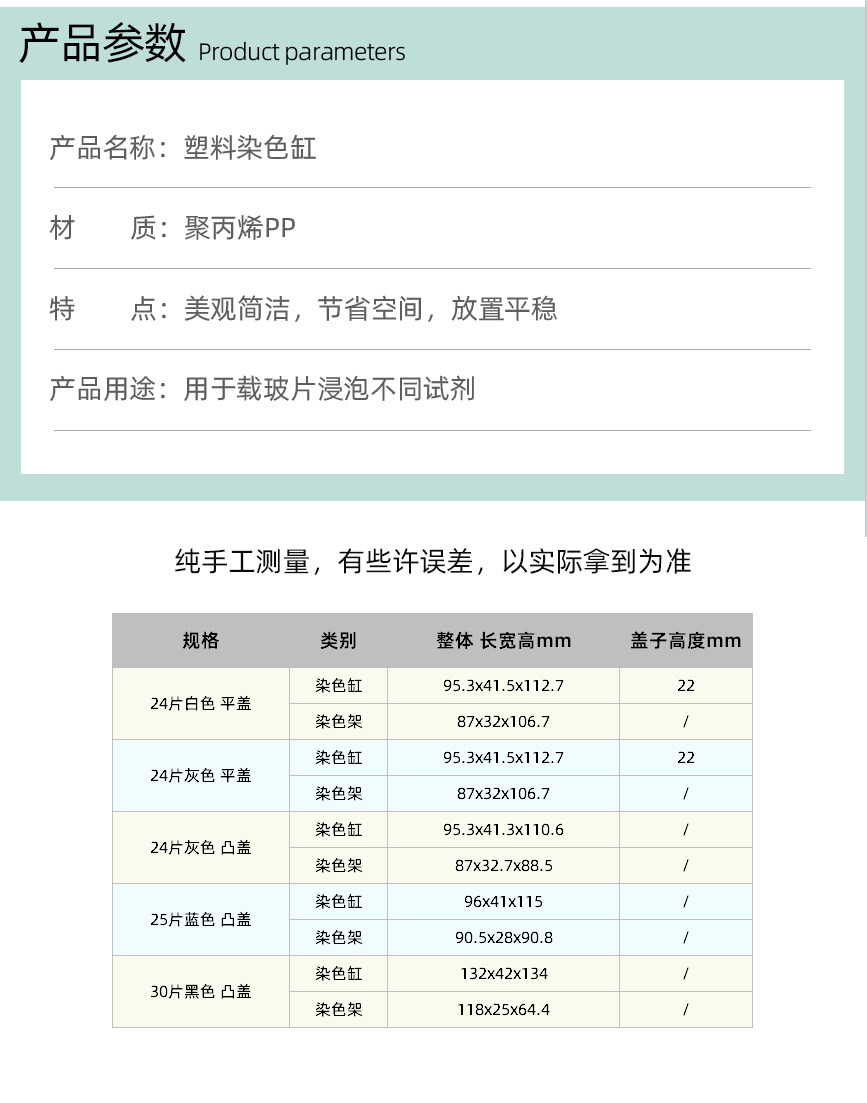 产品参数 Product parameters

产品名称：塑料染色缸

材　　质：聚丙烯PP

特　　点：美观简洁，节省空间，放置平稳

产品用途：用于载玻片浸泡不同试剂

纯手工测量，有些许误差，以实际拿到为准

| 规格 | 类别 | 整体 长宽高mm | 盖子高度mm |
|---|---|---|---|
| 24片白色 平盖 | 染色缸 | 95.3x41.5x112.7 | 22 |
| | 染色架 | 87x32x106.7 | / |
| 24片灰色 平盖 | 染色缸 | 95.3x41.5x112.7 | 22 |
| | 染色架 | 87x32x106.7 | / |
| 24片灰色 凸盖 | 染色缸 | 95.3x41.3x110.6 | / |
| | 染色架 | 87x32.7x88.5 | / |
| 25片蓝色 凸盖 | 染色缸 | 96x41x115 | / |
| | 染色架 | 90.5x28x90.8 | / |
| 30片黑色 凸盖 | 染色缸 | 132x42x134 | / |
| | 染色架 | 118x25x64.4 | / |